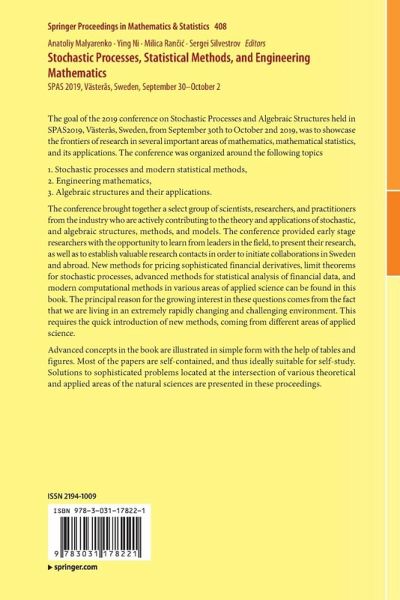 Springer Proceedings in Mathematics & Statistics 408

Anatoliy Malyarenko · Ying Ni · Milica Rančić · Sergei Silvestrov Editors

Stochastic Processes, Statistical Methods, and Engineering Mathematics

SPAS 2019, Västerås, Sweden, September 30–October 2

The goal of the 2019 conference on Stochastic Processes and Algebraic Structures held in SPAS2019, Västerås, Sweden, from September 30th to October 2nd 2019, was to showcase the frontiers of research in several important areas of mathematics, mathematical statistics, and its applications. The conference was organized around the following topics

1. Stochastic processes and modern statistical methods,
2. Engineering mathematics,
3. Algebraic structures and their applications.

The conference brought together a select group of scientists, researchers, and practitioners from the industry who are actively contributing to the theory and applications of stochastic, and algebraic structures, methods, and models. The conference provided early stage researchers with the opportunity to learn from leaders in the field, to present their research, as well as to establish valuable research contacts in order to initiate collaborations in Sweden and abroad. New methods for pricing sophisticated financial derivatives, limit theorems for stochastic processes, advanced methods for statistical analysis of financial data, and modern computational methods in various areas of applied science can be found in this book. The principal reason for the growing interest in these questions comes from the fact that we are living in an extremely rapidly changing and challenging environment. This requires the quick introduction of new methods, coming from different areas of applied science.

Advanced concepts in the book are illustrated in simple form with the help of tables and figures. Most of the papers are self-contained, and thus ideally suitable for self-study. Solutions to sophisticated problems located at the intersection of various theoretical and applied areas of the natural sciences are presented in these proceedings.

ISSN 2194-1009

ISBN 978-3-031-17822-1

9 783031 178221

▸ springer.com